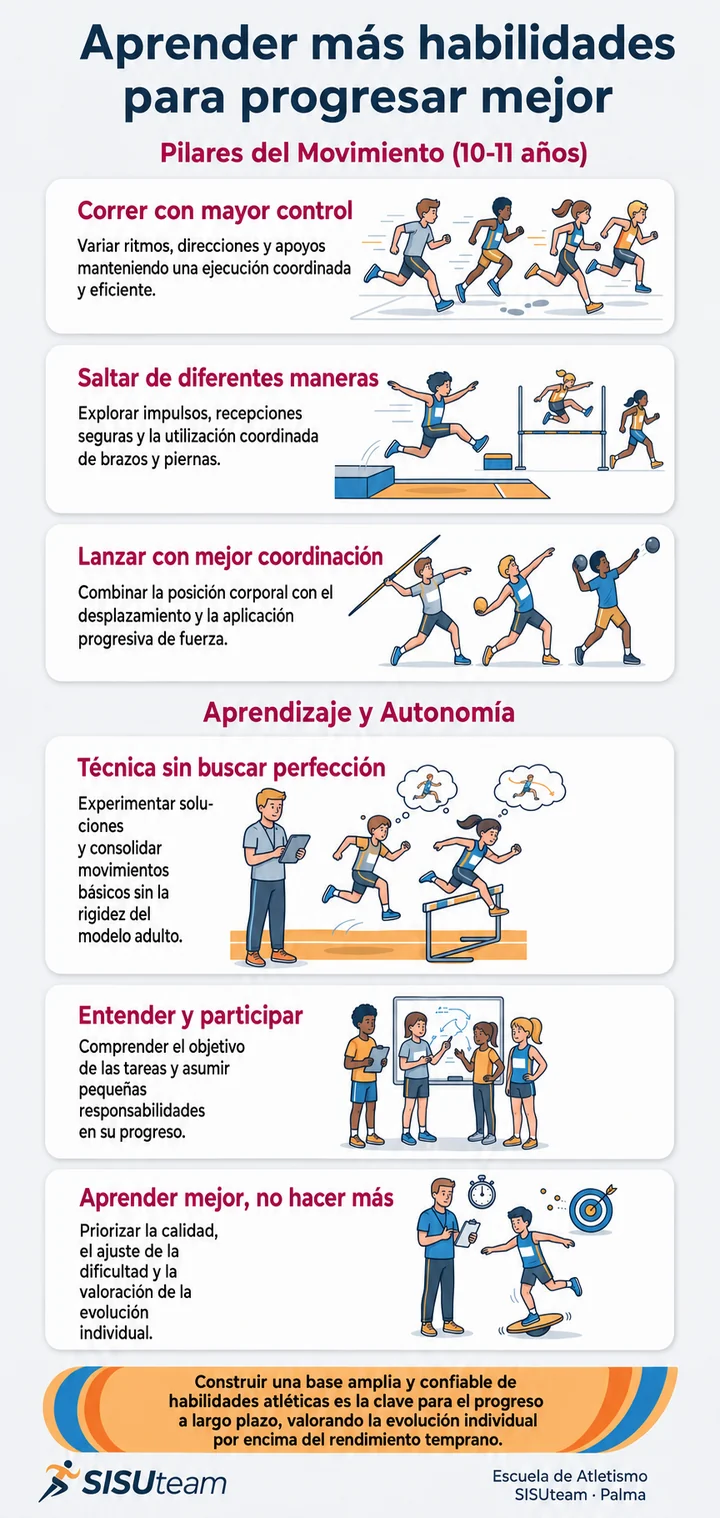 Aprender más habilidades para progresar mejor

Pilares del Movimiento (10-11 años)

Correr con mayor control

Variar ritmos, direcciones y apoyos manteniendo una ejecución coordinada y eficiente.

Saltar de diferentes maneras

Explorar impulsos, recepciones seguras y la utilización coordinada de brazos y piernas.

Lanzar con mejor coordinación

Combinar la posición corporal con el desplazamiento y la aplicación progresiva de fuerza.

Aprendizaje y Autonomía

Técnica sin buscar perfección

Experimentar soluciones y consolidar movimientos básicos sin la rigidez del modelo adulto.

Entender y participar

Comprender el objetivo de las tareas y asumir pequeñas responsabilidades en su progreso.

Aprender mejor, no hacer más

Priorizar la calidad, el ajuste de la dificultad y la valoración de la evolución individual.

Construir una base amplia y confiable de habilidades atléticas es la clave para el progreso a largo plazo, valorando la evolución individual por encima del rendimiento temprano.

SISUteam

Escuela de Atletismo SISUteam · Palma